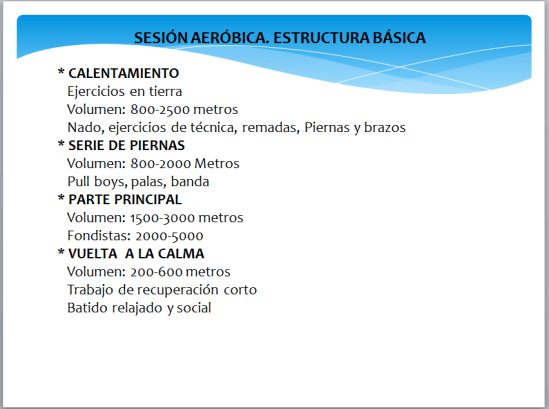 SESIÓN AERÓBICA. ESTRUCTURA BÁSICA

* CALENTAMIENTO
Ejercicios en tierra
Volumen: 800-2500 metros
Nado, ejercicios de técnica, remadas, Piernas y brazos
* SERIE DE PIERNAS
Volumen: 800-2000 Metros
Pull boys, palas, banda
* PARTE PRINCIPAL
Volumen: 1500-3000 metros
Fondistas: 2000-5000
* VUELTA A LA CALMA
Volumen: 200-600 metros
Trabajo de recuperación corto
Batido relajado y social